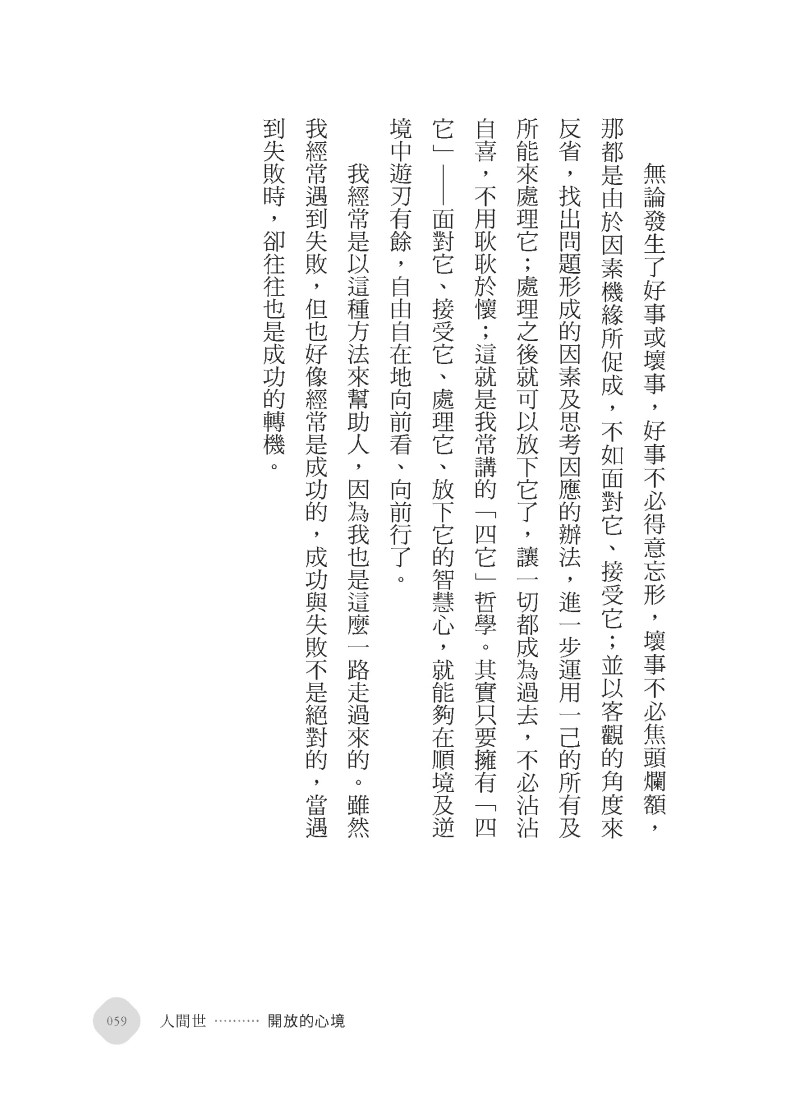 無論發生了好事或壞事，好事不必得意忘形，壞事不必焦頭爛額，那都是由於因素機緣所促成，不如面對它、接受它；並以客觀的角度來反省，找出問題形成的因素及思考因應的辦法，進一步運用一己的所有及所能來處理它；處理之後就可以放下它了，讓一切都成為過去，不必沾沾自喜，不用耿耿於懷；這就是我常講的「四它」哲學。其實只要擁有「四它」——面對它、接受它、處理它、放下它的智慧心，就能夠在順境及逆境中遊刃有餘，自由自在地向前看、向前行了。

我經常是以這種方法來幫助人，因為我也是這麼一路走過來的。雖然我經常遇到失敗，但也好像經常是成功的，成功與失敗不是絕對的，當遇到失敗時，卻往往也是成功的轉機。

059 人間世 開放的心境